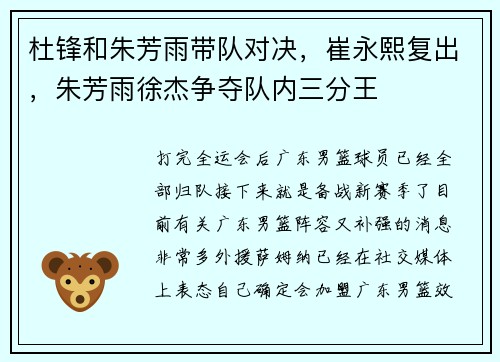 杜锋和朱芳雨带队对决，崔永熙复出，朱芳雨徐杰争夺队内三分王

打完全运会后广东男篮球员已经全部归队接下来就是备战新赛季了目前有关广东男篮阵容又补强的消息非常多外援萨姆纳已经在社交媒体上表态自己确定会加盟广东男篮效